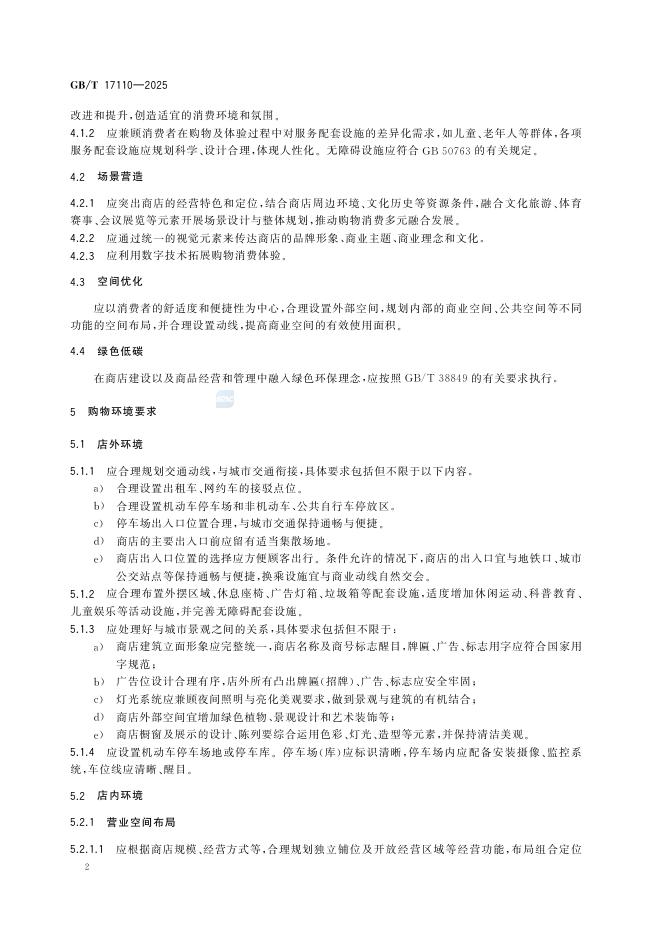 GB/T 17110—2025

改进和提升,创造适宜的消费环境和氛围。

4.1.2 应兼顾消费者在购物及体验过程中对服务配套设施的差异化需求,如儿童、老年人等群体,各项服务配套设施应规划科学、设计合理,体现人性化。无障碍设施应符合GB 50763的有关规定。

4.2 场景营造

4.2.1 应突出商店的经营特色和定位,结合商店周边环境、文化历史等资源条件,融合文化旅游、体育赛事、会议展览等元素开展场景设计与整体规划,推动购物消费多元融合发展。

4.2.2 应通过统一的视觉元素来传达商店的品牌形象、商业主题、商业理念和文化。

4.2.3 应利用数字技术拓展购物消费体验。

4.3 空间优化

应以消费者的舒适度和便捷性为中心,合理设置外部空间,规划内部的商业空间、公共空间等不同功能的空间布局,并合理设置动线,提高商业空间的有效使用面积。

4.4 绿色低碳

在商店建设以及商品经营和管理中融入绿色环保理念,应按照GB/T 38849的有关要求执行。

5 购物环境要求

5.1 店外环境

5.1.1 应合理规划交通动线,与城市交通衔接,具体要求包括但不限于以下内容。

a) 合理设置出租车、网约车的接驳点位。

b) 合理设置机动车停车场和非机动车、公共自行车停放区。

c) 停车场出入口位置合理,与城市交通保持通畅与便捷。

d) 商店的主要出入口前应留有适当集散场地。

e) 商店出入口位置的选择应方便顾客出行。条件允许的情况下,商店的出入口宜与地铁口、城市公交站点等保持通畅与便捷,换乘设施宜与商业动线自然交会。

5.1.2 应合理布置外摆区域、休息座椅、广告灯箱、垃圾箱等配套设施,适度增加休闲运动、科普教育、儿童娱乐等活动设施,并完善无障碍配套设施。

5.1.3 应处理好与城市景观之间的关系,具体要求包括但不限于:

a) 商店建筑立面形象应完整统一,商店名称及商号标志醒目,牌匾、广告、标志用字应符合国家用字规范;

b) 广告位设计合理有序,店外所有凸出牌匾(招牌)、广告、标志应安全牢固;

c) 灯光系统应兼顾夜间照明与亮化美观要求,做到景观与建筑的有机结合;

d) 商店外部空间宜增加绿色植物、景观设计和艺术装饰等;

e) 商店橱窗及展示的设计、陈列要综合运用色彩、灯光、造型等元素,并保持清洁美观。

5.1.4 应设置机动车停车场地或停车库。停车场(库)应标识清晰,停车场内应配备安装摄像、监控系统,车位线应清晰、醒目。

5.2 店内环境

5.2.1 营业空间布局

5.2.1.1 应根据商店规模、经营方式等,合理规划独立铺位及开放经营区域等经营功能,布局组合定位

2